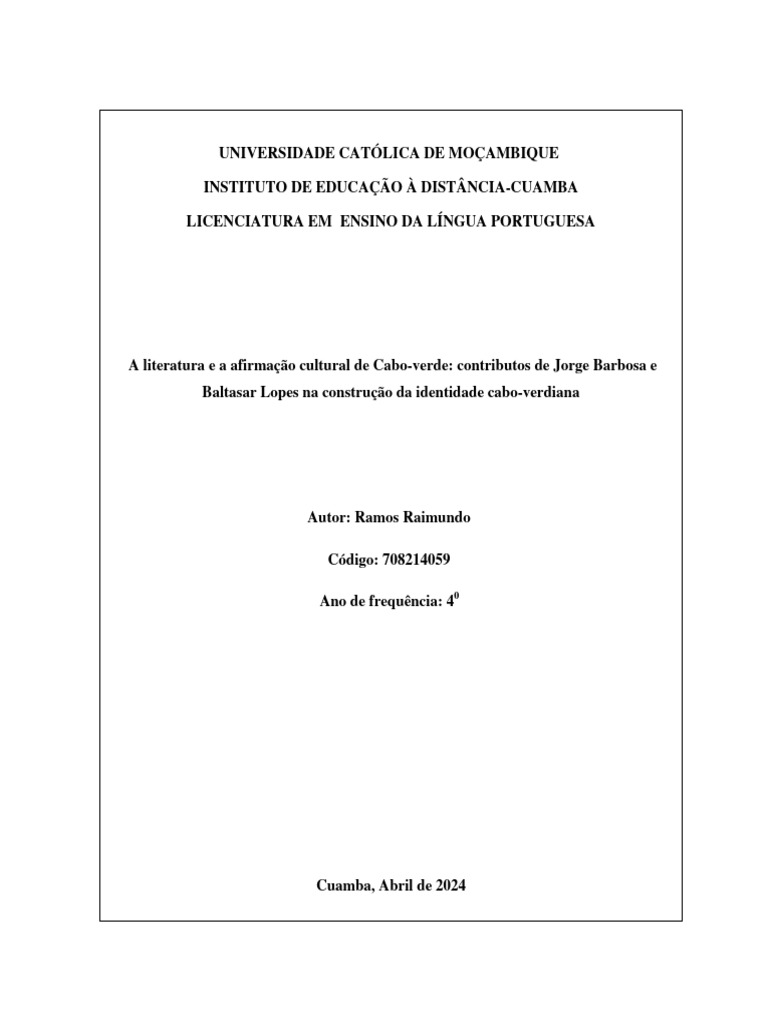 UNIVERSIDADE CATÓLICA DE MOÇAMBIQUE

INSTITUTO DE EDUCAÇÃO À DISTÂNCIA-CUAMBA

LICENCIATURA EM ENSINO DA LÍNGUA PORTUGUESA

A literatura e a afirmação cultural de Cabo-verde: contributos de Jorge Barbosa e Baltasar Lopes na construção da identidade cabo-verdiana

Autor: Ramos Raimundo

Código: 708214059

Ano de frequência: $4^0$

Cuamba, Abril de 2024